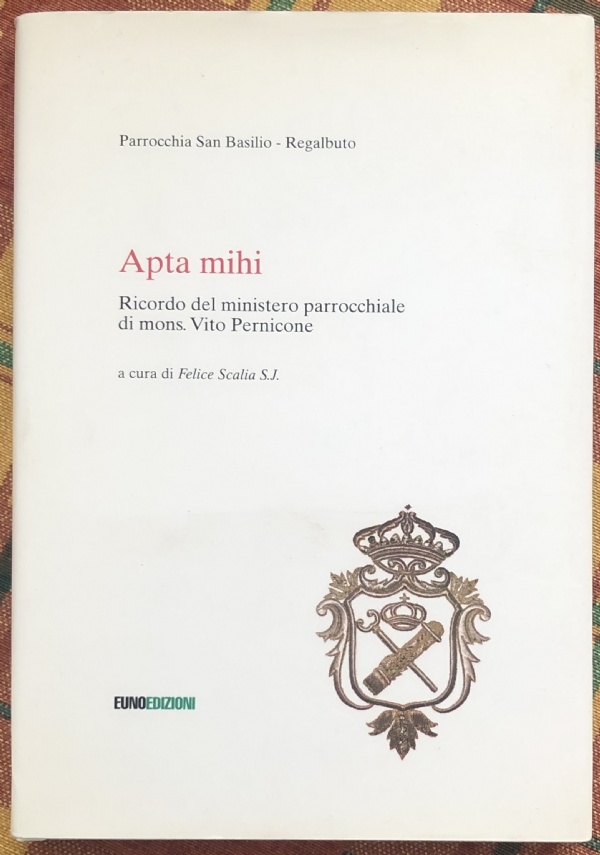 Parrocchia San Basilio - Regalbuto

Apta mihi

Ricordo del ministero parrocchiale
di mons. Vito Pernicone

a cura di Felice Scalia S.J.

EUNOEDIZIONI